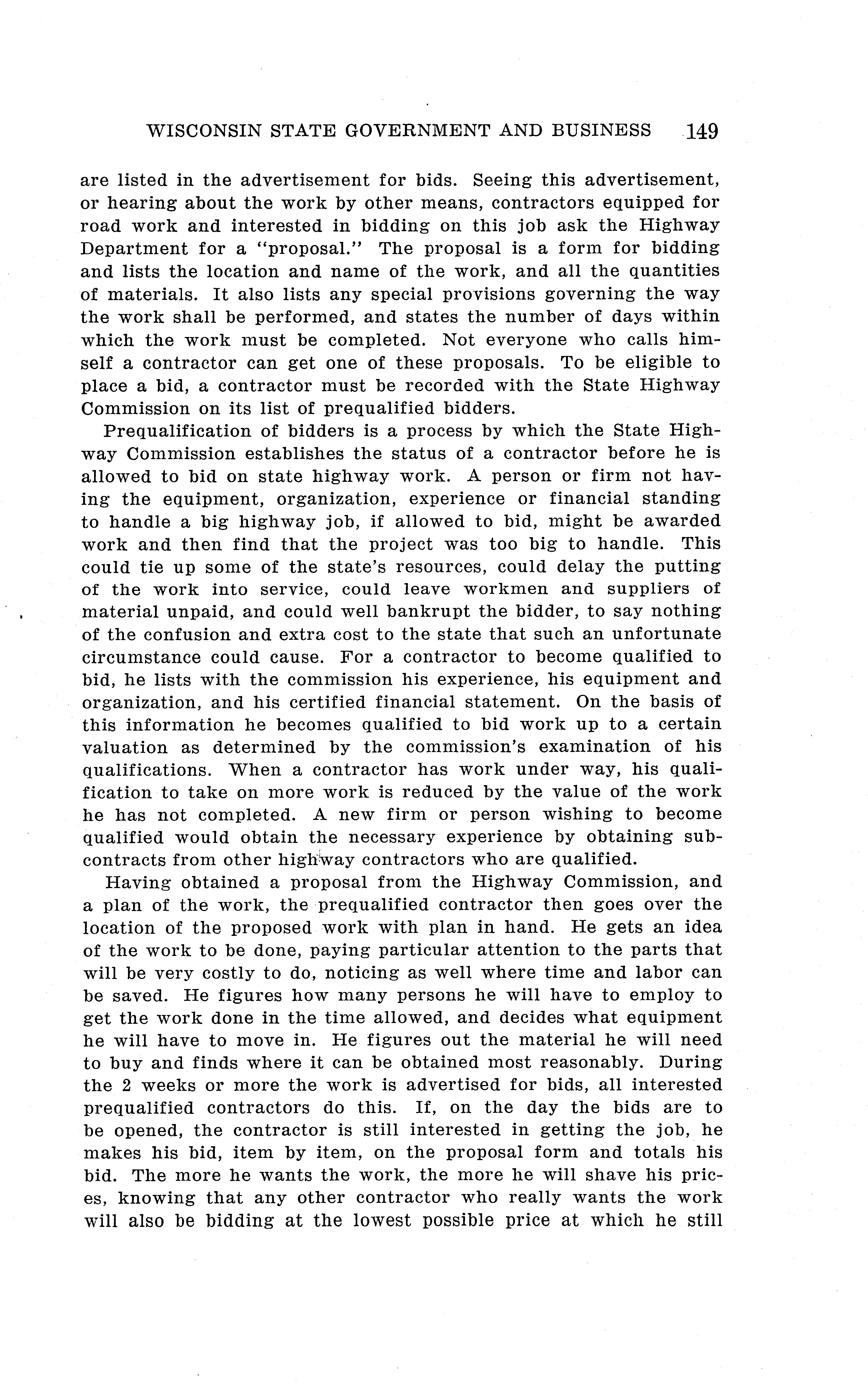 WISCONSIN STATE GOVERNMENT AND BUSINESS 149

are listed in the advertisement for bids. Seeing this advertisement, or hearing about the work by other means, contractors equipped for road work and interested in bidding on this job ask the Highway Department for a "proposal." The proposal is a form for bidding and lists the location and name of the work, and all the quantities of materials. It also lists any special provisions governing the way the work shall be performed, and states the number of days within which the work must be completed. Not everyone who calls himself a contractor can get one of these proposals. To be eligible to place a bid, a contractor must be recorded with the State Highway Commission on its list of prequalified bidders.

Prequalification of bidders is a process by which the State Highway Commission establishes the status of a contractor before he is allowed to bid on state highway work. A person or firm not having the equipment, organization, experience or financial standing to handle a big highway job, if allowed to bid, might be awarded work and then find that the project was too big to handle. This could tie up some of the state's resources, could delay the putting of the work into service, could leave workmen and suppliers of material unpaid, and could well bankrupt the bidder, to say nothing of the confusion and extra cost to the state that such an unfortunate circumstance could cause. For a contractor to become qualified to bid, he lists with the commission his experience, his equipment and organization, and his certified financial statement. On the basis of this information he becomes qualified to bid work up to a certain valuation as determined by the commission's examination of his qualifications. When a contractor has work under way, his qualification to take on more work is reduced by the value of the work he has not completed. A new firm or person wishing to become qualified would obtain the necessary experience by obtaining subcontracts from other highway contractors who are qualified.

Having obtained a proposal from the Highway Commission, and a plan of the work, the prequalified contractor then goes over the location of the proposed work with plan in hand. He gets an idea of the work to be done, paying particular attention to the parts that will be very costly to do, noticing as well where time and labor can be saved. He figures how many persons he will have to employ to get the work done in the time allowed, and decides what equipment he will have to move in. He figures out the material he will need to buy and finds where it can be obtained most reasonably. During the 2 weeks or more the work is advertised for bids, all interested prequalified contractors do this. If, on the day the bids are to be opened, the contractor is still interested in getting the job, he makes his bid, item by item, on the proposal form and totals his bid. The more he wants the work, the more he will shave his prices, knowing that any other contractor who really wants the work will also be bidding at the lowest possible price at which he still